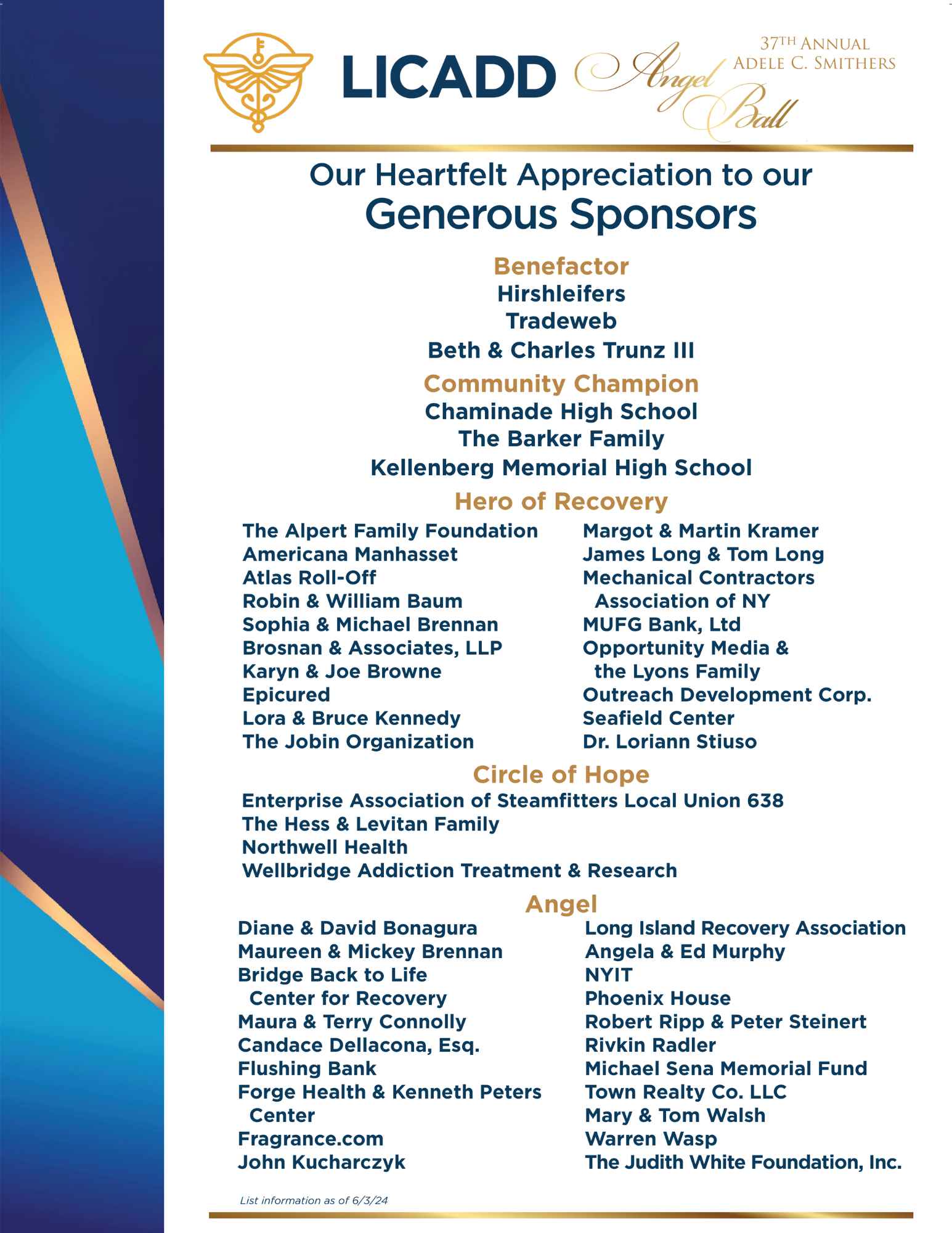 LICADD

37TH ANNUAL
ADELE C. SMITHERS
Angel Ball

Our Heartfelt Appreciation to our
Generous Sponsors

Benefactor
Hirshleifers
Tradeweb
Beth & Charles Trunz III

Community Champion
Chaminade High School
The Barker Family
Kellenberg Memorial High School

Hero of Recovery
The Alpert Family Foundation
Americana Manhasset
Atlas Roll-Off
Robin & William Baum
Sophia & Michael Brennan
Brosnan & Associates, LLP
Karyn & Joe Browne
Epicured
Lora & Bruce Kennedy
The Jobin Organization

Margot & Martin Kramer
James Long & Tom Long
Mechanical Contractors Association of NY
MUFG Bank, Ltd
Opportunity Media & the Lyons Family
Outreach Development Corp.
Seafield Center
Dr. Loriann Stiuso

Circle of Hope
Enterprise Association of Steamfitters Local Union 638
The Hess & Levitan Family
Northwell Health
Wellbridge Addiction Treatment & Research

Angel
Diane & David Bonagura
Maureen & Mickey Brennan
Bridge Back to Life Center for Recovery
Maura & Terry Connolly
Candace Dellacona, Esq.
Flushing Bank
Forge Health & Kenneth Peters Center
Fragrance.com
John Kucharczyk

Long Island Recovery Association
Angela & Ed Murphy
NYIT
Phoenix House
Robert Ripp & Peter Steinert
Rivkin Radler
Michael Sena Memorial Fund
Town Realty Co. LLC
Mary & Tom Walsh
Warren Wasp
The Judith White Foundation, Inc.

List information as of 6/3/24